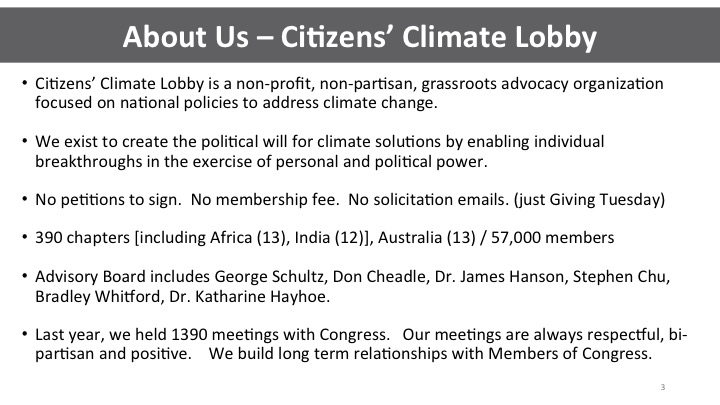 About Us – Citizens' Climate Lobby

• Citizens' Climate Lobby is a non-profit, non-partisan, grassroots advocacy organization focused on national policies to address climate change.

• We exist to create the political will for climate solutions by enabling individual breakthroughs in the exercise of personal and political power.

• No petitions to sign. No membership fee. No solicitation emails. (just Giving Tuesday)

• 390 chapters [including Africa (13), India (12)], Australia (13) / 57,000 members

• Advisory Board includes George Schultz, Don Cheadle, Dr. James Hanson, Stephen Chu, Bradley Whitford, Dr. Katharine Hayhoe.

• Last year, we held 1390 meetings with Congress. Our meetings are always respectful, bi-partisan and positive. We build long term relationships with Members of Congress.

3